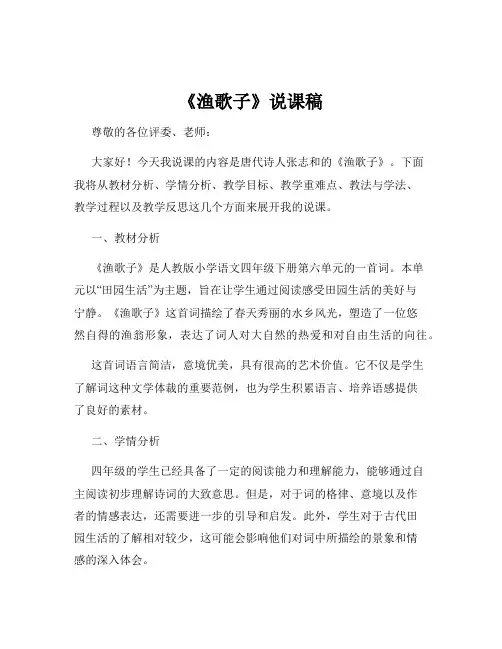 《渔歌子》说课稿

尊敬的各位评委、老师：

大家好！今天我说课的内容是唐代诗人张志和的《渔歌子》。下面我将从教材分析、学情分析、教学目标、教学重难点、教法与学法、教学过程以及教学反思这几个方面来展开我的说课。

一、教材分析

《渔歌子》是人教版小学语文四年级下册第六单元的一首词。本单元以“田园生活”为主题，旨在让学生通过阅读感受田园生活的美好与宁静。《渔歌子》这首词描绘了春天秀丽的水乡风光，塑造了一位悠然自得的渔翁形象，表达了词人对大自然的热爱和对自由生活的向往。

这首词语言简洁，意境优美，具有很高的艺术价值。它不仅是学生了解词这种文学体裁的重要范例，也为学生积累语言、培养语感提供了良好的素材。

二、学情分析

四年级的学生已经具备了一定的阅读能力和理解能力，能够通过自主阅读初步理解诗词的大致意思。但是，对于词的格律、意境以及作者的情感表达，还需要进一步的引导和启发。此外，学生对于古代田园生活的了解相对较少，这可能会影响他们对词中所描绘的景象和情感的深入体会。